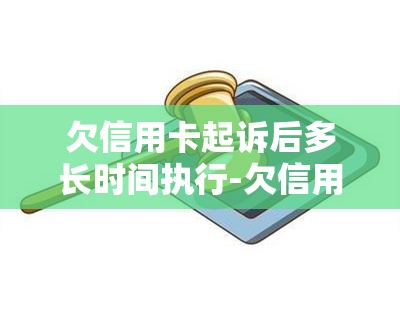 欠信用卡起诉后多长时间执行-欠信用